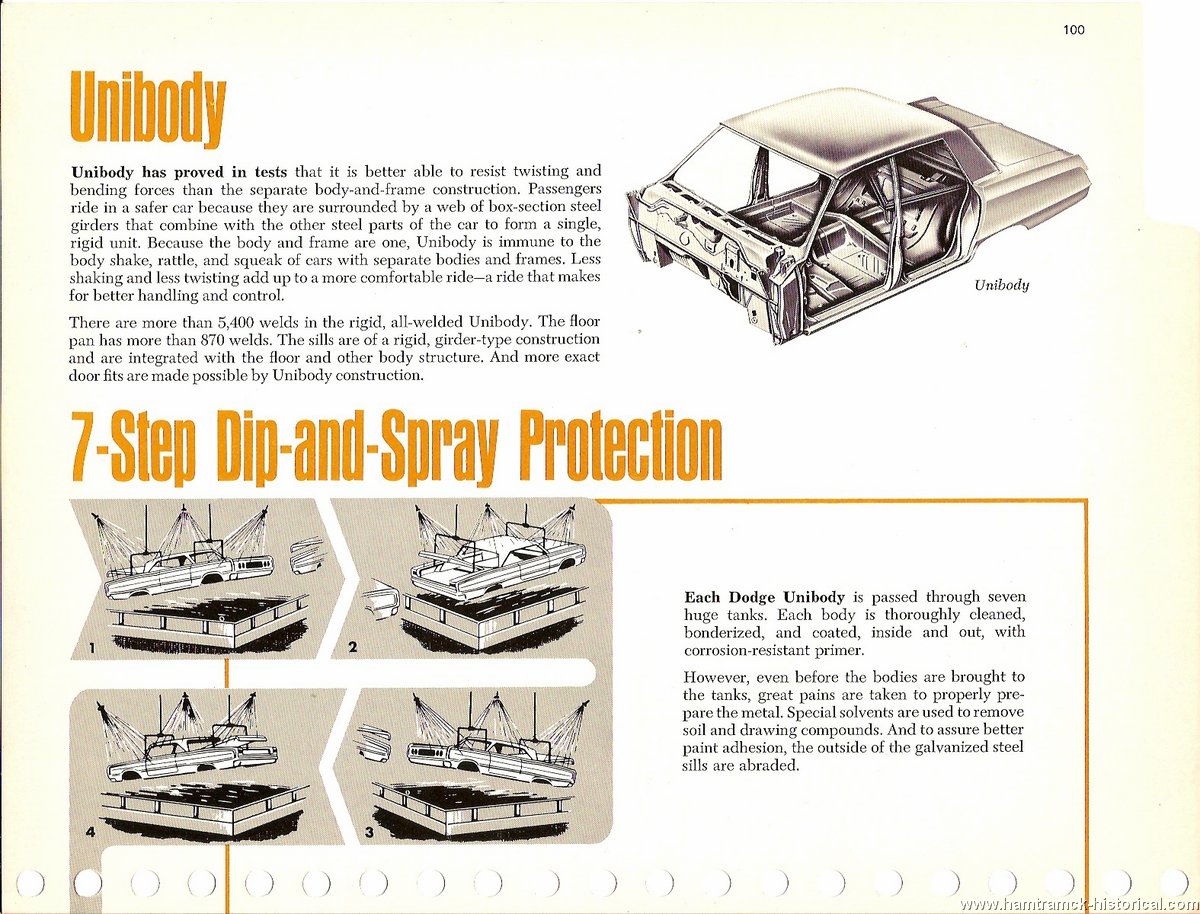 100

Unibody

Unibody has proved in tests that it is better able to resist twisting and bending forces than the separate body-and-frame construction. Passengers ride in a safer car because they are surrounded by a web of box-section steel girders that combine with the other steel parts of the car to form a single, rigid unit. Because the body and frame are one, Unibody is immune to the body shake, rattle, and squeak of cars with separate bodies and frames. Less shaking and less twisting add up to a more comfortable ride—a ride that makes for better handling and control.

There are more than 5,400 welds in the rigid, all-welded Unibody. The floor pan has more than 870 welds. The sills are of a rigid, girder-type construction and are integrated with the floor and other body structure. And more exact door fits are made possible by Unibody construction.

Unibody

7-Step Dip-and-Spray Protection

1

2

4

3

Each Dodge Unibody is passed through seven huge tanks. Each body is thoroughly cleaned, bonderized, and coated, inside and out, with corrosion-resistant primer.

However, even before the bodies are brought to the tanks, great pains are taken to properly prepare the metal. Special solvents are used to remove soil and drawing compounds. And to assure better paint adhesion, the outside of the galvanized steel sills are abraded.

www.hamtramck-historical.com